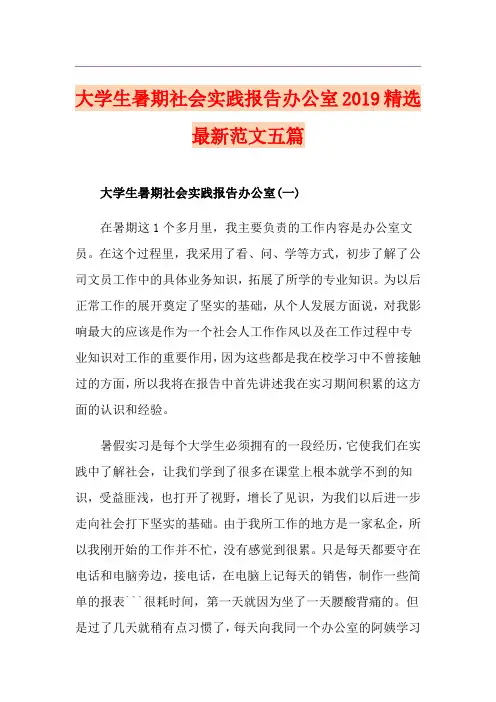 大学生暑期社会实践报告办公室2019精选最新范文五篇

大学生暑期社会实践报告办公室(一)

在暑期这1个多月里，我主要负责的工作内容是办公室文员。在这个过程里，我采用了看、问、学等方式，初步了解了公司文员工作中的具体业务知识，拓展了所学的专业知识。为以后正常工作的展开奠定了坚实的基础，从个人发展方面说，对我影响最大的应该是作为一个社会人工作作风以及在工作过程中专业知识对工作的重要作用，因为这些都是我在校学习中不曾接触过的方面，所以我将在报告中首先讲述我在实习期间积累的这方面的认识和经验。

暑假实习是每个大学生必须拥有的一段经历，它使我们在实践中了解社会，让我们学到了很多在课堂上根本就学不到的知识，受益匪浅，也打开了视野，增长了见识，为我们以后进一步走向社会打下坚实的基础。由于我所工作的地方是一家私企，所以我刚开始的工作并不忙，没有感觉到很累。只是每天都要守在电话和电脑旁边，接电话，在电脑上记每天的销售，制作一些简单的报表```很耗时间，第一天就因为坐了一天腰酸背痛的。但是过了几天就稍有点习惯了，每天向我同一个办公室的阿姨学习